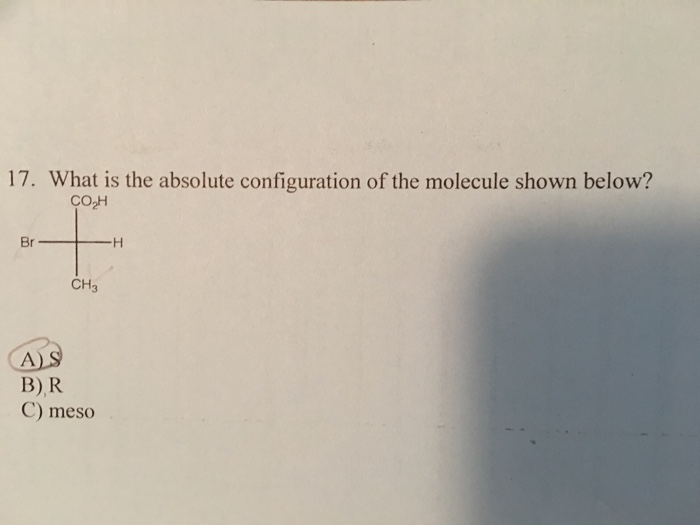 17. What is the absolute configuration of the molecule shown below?

$CO_2H$

Br

H

$CH_3$

A) S
B) R
C) meso